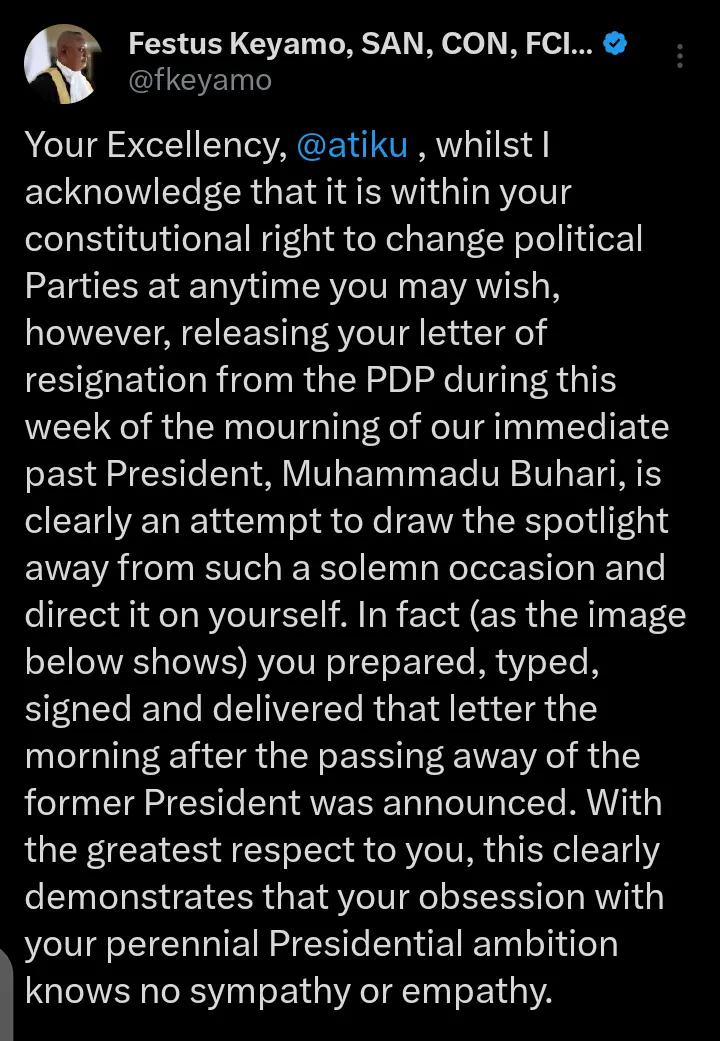 Festus Keyamo, SAN, CON, FCI...
@fkeyamo

Your Excellency, @atiku , whilst I acknowledge that it is within your constitutional right to change political Parties at anytime you may wish, however, releasing your letter of resignation from the PDP during this week of the mourning of our immediate past President, Muhammadu Buhari, is clearly an attempt to draw the spotlight away from such a solemn occasion and direct it on yourself. In fact (as the image below shows) you prepared, typed, signed and delivered that letter the morning after the passing away of the former President was announced. With the greatest respect to you, this clearly demonstrates that your obsession with your perennial Presidential ambition knows no sympathy or empathy.